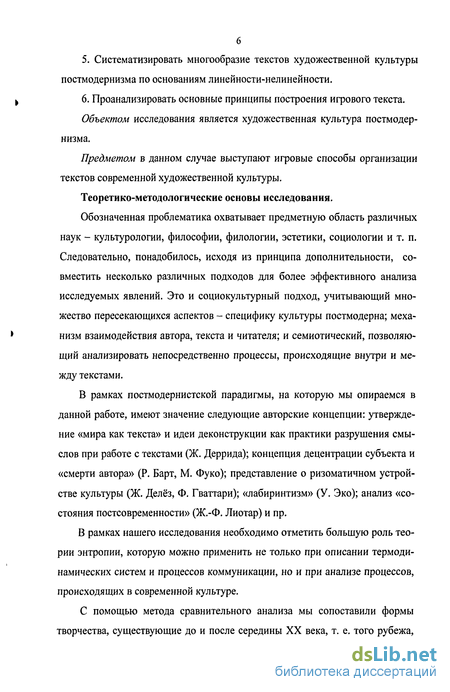 6

5. Систематизировать многообразие текстов художественной культуры постмодернизма по основаниям линейности-нелинейности.

6. Проанализировать основные принципы построения игрового текста.

Объектом исследования является художественная культура постмодернизма.

Предметом в данном случае выступают игровые способы организации текстов современной художественной культуры.

Теоретико-методологические основы исследования.

Обозначенная проблематика охватывает предметную область различных наук – культурологии, философии, филологии, эстетики, социологии и т. п. Следовательно, понадобилось, исходя из принципа дополнительности, совместить несколько различных подходов для более эффективного анализа исследуемых явлений. Это и социокультурный подход, учитывающий множество пересекающихся аспектов – специфику культуры постмодерна; механизм взаимодействия автора, текста и читателя; и семиотический, позволяющий анализировать непосредственно процессы, происходящие внутри и между текстами.

В рамках постмодернистской парадигмы, на которую мы опираемся в данной работе, имеют значение следующие авторские концепции: утверждение «мира как текста» и идеи деконструкции как практики разрушения смыслов при работе с текстами (Ж. Деррида); концепция децентрации субъекта и «смерти автора» (Р. Барт, М. Фуко); представление о ризоматичном устройстве культуры (Ж. Делёз, Ф. Гваттари); «лабиринтизм» (У. Эко); анализ «состояния постсовременности» (Ж.-Ф. Лиотар) и пр.

В рамках нашего исследования необходимо отметить большую роль теории энтропии, которую можно применить не только при описании термодинамических систем и процессов коммуникации, но и при анализе процессов, происходящих в современной культуре.

С помощью метода сравнительного анализа мы сопоставили формы творчества, существующие до и после середины XX века, т. е. того рубежа,

dsLib.net
библиотека диссертаций